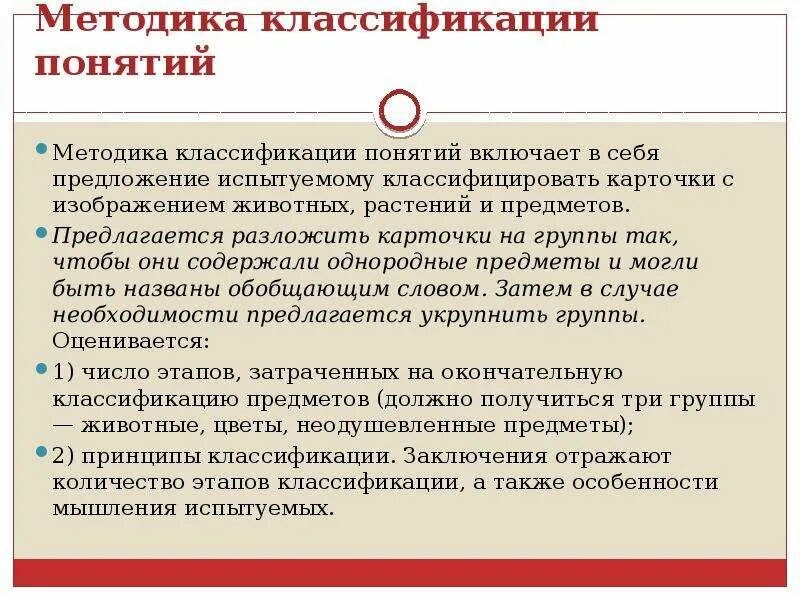 Методика классификации понятий

Методика классификации понятий включает в себя предложение испытуемому классифицировать карточки с изображением животных, растений и предметов.

Предлагается разложить карточки на группы так, чтобы они содержали однородные предметы и могли быть названы обобщающим словом. Затем в случае необходимости предлагается укрупнить группы. Оценивается:

1) число этапов, затраченных на окончательную классификацию предметов (должно получиться три группы — животные, цветы, неодушевленные предметы);

2) принципы классификации. Заключения отражают количество этапов классификации, а также особенности мышления испытуемых.